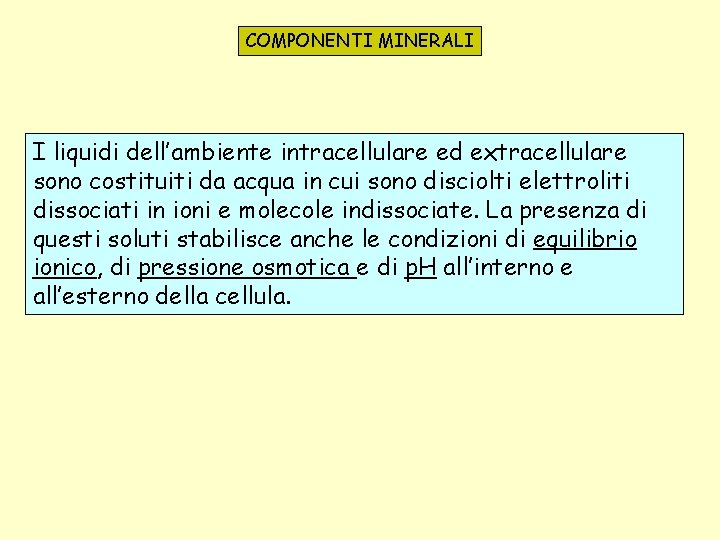 COMPONENTI MINERALI

I liquidi dell'ambiente intracellulare ed extracellulare sono costituiti da acqua in cui sono disciolti elettroliti dissociati in ioni e molecole indissociate. La presenza di questi soluti stabilisce anche le condizioni di equilibrio ionico, di pressione osmotica e di pH all'interno e all'esterno della cellula.